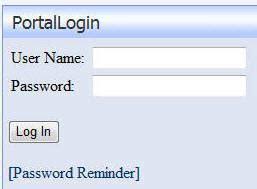 PortalLogin

User Name:

Password:

Log In

[Password Reminder]